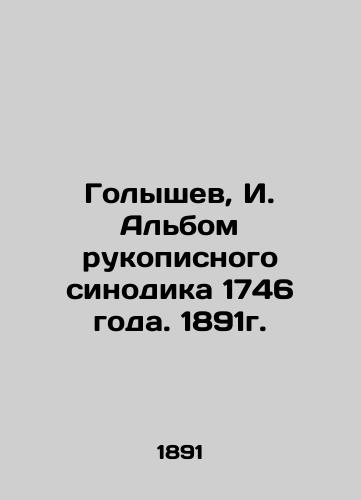 Голышев, И. Альбом рукописного синодика 1746 года. 1891г.

1891